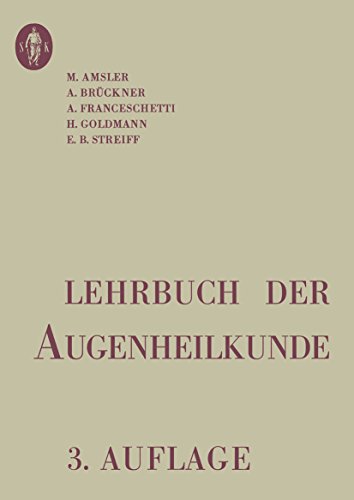 S K

M. AMSLER
A. BRÜCKNER
A. FRANCESCHETTI
H. GOLDMANN
E. B. STREIFF

LEHRBUCH DER AUGENHEILKUNDE

3. AUFLAGE